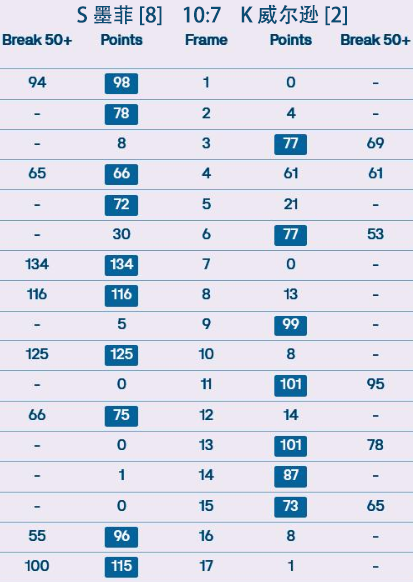 S 墨菲 [8] 10:7 K 威尔逊 [2]

| Break 50+ | Points | Frame | Points | Break 50+ |
|---|---|---|---|---|
| 94 | 98 | 1 | 0 | - |
| - | 78 | 2 | 4 | - |
| - | 8 | 3 | 77 | 69 |
| 65 | 66 | 4 | 61 | 61 |
| - | 72 | 5 | 21 | - |
| - | 30 | 6 | 77 | 53 |
| 134 | 134 | 7 | 0 | - |
| 116 | 116 | 8 | 13 | - |
| - | 5 | 9 | 99 | - |
| 125 | 125 | 10 | 8 | - |
| - | 0 | 11 | 101 | 95 |
| 66 | 75 | 12 | 14 | - |
| - | 0 | 13 | 101 | 78 |
| - | 1 | 14 | 87 | - |
| - | 0 | 15 | 73 | 65 |
| 55 | 96 | 16 | 8 | - |
| 100 | 115 | 17 | 1 | - |